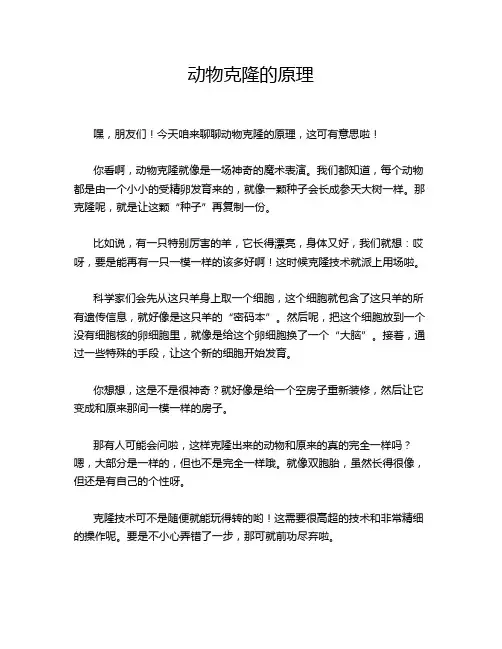 动物克隆的原理

嘿，朋友们！今天咱来聊聊动物克隆的原理，这可有意思啦！

你看啊，动物克隆就像是一场神奇的魔术表演。我们都知道，每个动物都是由一个小小的受精卵发育来的，就像一颗种子会长成参天大树一样。那克隆呢，就是让这颗“种子”再复制一份。

比如说，有一只特别厉害的羊，它长得漂亮，身体又好，我们就想：哎呀，要是能再有一只一模一样的该多好啊！这时候克隆技术就派上用场啦。

科学家们会先从这只羊身上取一个细胞，这个细胞就包含了这只羊的所有遗传信息，就好像是这只羊的“密码本”。然后呢，把这个细胞放到一个没有细胞核的卵细胞里，就像是给这个卵细胞换了一个“大脑”。接着，通过一些特殊的手段，让这个新的细胞开始发育。

你想想，这是不是很神奇？就好像是给一个空房子重新装修，然后让它变成和原来那间一模一样的房子。

那有人可能会问啦，这样克隆出来的动物和原来的真的完全一样吗？嗯，大部分是一样的，但也不是完全一样哦。就像双胞胎，虽然长得很像，但还是有自己的个性呀。

克隆技术可不是随便就能玩得转的哟！这需要很高超的技术和非常精细的操作呢。要是不小心弄错了一步，那可就前功尽弃啦。